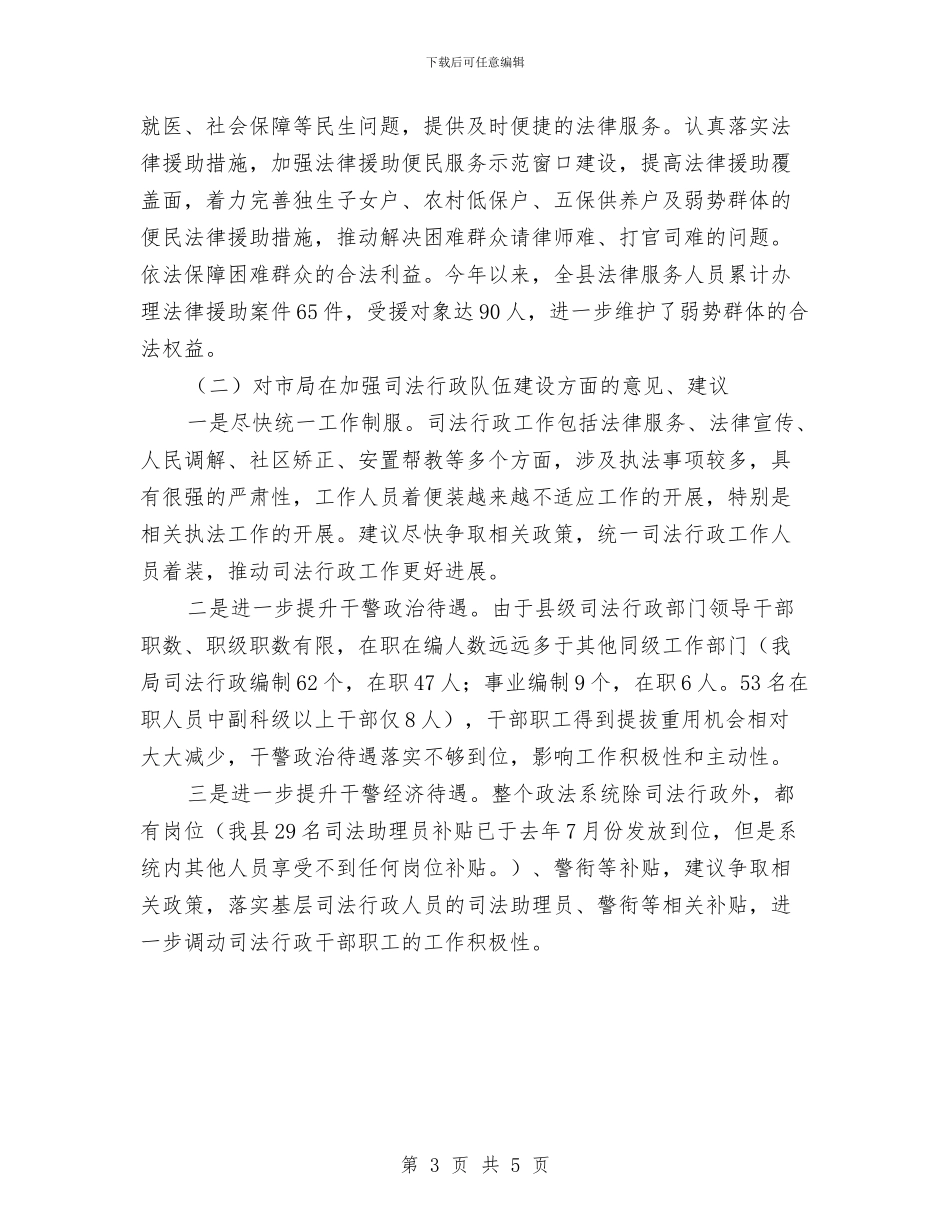 下载后可任意编辑

就医、社会保障等民生问题，提供及时便捷的法律服务。认真落实法律援助措施，加强法律援助便民服务示范窗口建设，提高法律援助覆盖面，着力完善独生子女户、农村低保户、五保供养户及弱势群体的便民法律援助措施，推动解决困难群众请律师难、打官司难的问题。依法保障困难群众的合法利益。今年以来，全县法律服务人员累计办理法律援助案件65件，受援对象达90人，进一步维护了弱势群体的合法权益。

（二）对市局在加强司法行政队伍建设方面的意见、建议

一是尽快统一工作制服。司法行政工作包括法律服务、法律宣传、人民调解、社区矫正、安置帮教等多个方面，涉及执法事项较多，具有很强的严肃性，工作人员着便装越来越不适应工作的开展，特别是相关执法工作的开展。建议尽快争取相关政策，统一司法行政工作人员着装，推动司法行政工作更好进展。

二是进一步提升干警政治待遇。由于县级司法行政部门领导干部职数、职级职数有限，在职在编人数远远多于其他同级工作部门（我局司法行政编制62个，在职47人；事业编制9个，在职6人。53名在职人员中副科级以上干部仅8人），干部职工得到提拔重用机会相对大大减少，干警政治待遇落实不够到位，影响工作积极性和主动性。

三是进一步提升干警经济待遇。整个政法系统除司法行政外，都有岗位（我县29名司法助理员补贴已于去年7月份发放到位，但是系统内其他人员享受不到任何岗位补贴。）、警衔等补贴，建议争取相关政策，落实基层司法行政人员的司法助理员、警衔等相关补贴，进一步调动司法行政干部职工的工作积极性。

第 3 页 共 5 页